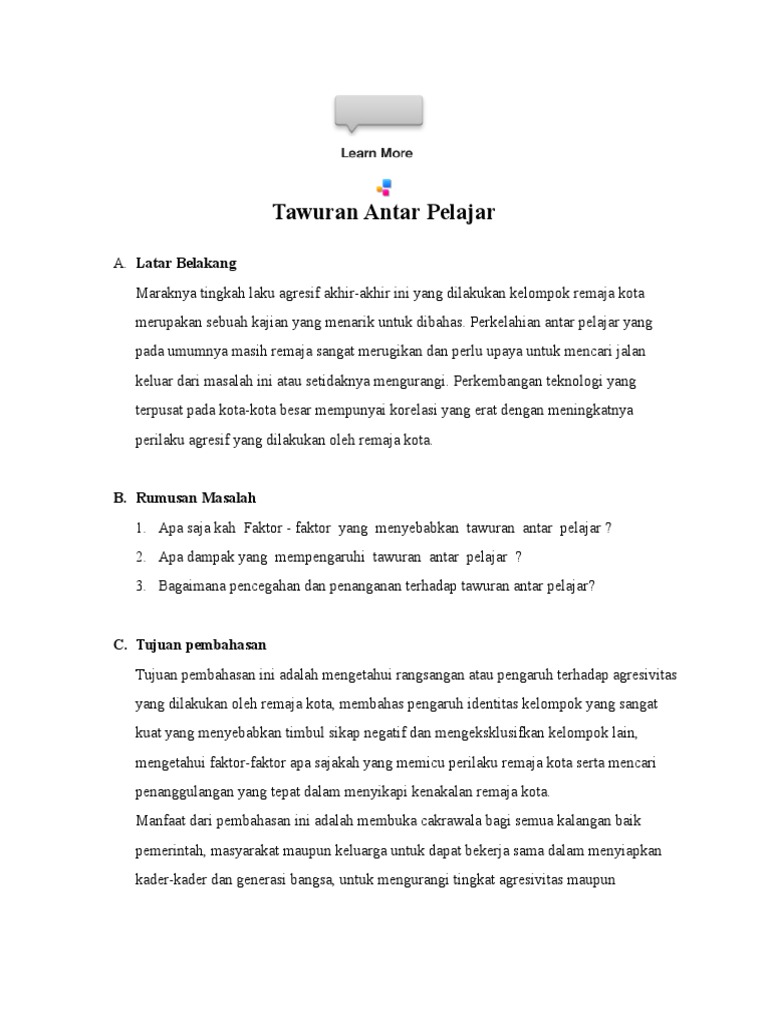 Learn More

Tawuran Antar Pelajar

A. Latar Belakang

Maraknya tingkah laku agresif akhir-akhir ini yang dilakukan kelompok remaja kota merupakan sebuah kajian yang menarik untuk dibahas. Perkelahian antar pelajar yang pada umumnya masih remaja sangat merugikan dan perlu upaya untuk mencari jalan keluar dari masalah ini atau setidaknya mengurangi. Perkembangan teknologi yang terpusat pada kota-kota besar mempunyai korelasi yang erat dengan meningkatnya perilaku agresif yang dilakukan oleh remaja kota.

B. Rumusan Masalah

1. Apa saja kah Faktor - faktor yang menyebabkan tawuran antar pelajar ?
2. Apa dampak yang mempengaruhi tawuran antar pelajar ?
3. Bagaimana pencegahan dan penanganan terhadap tawuran antar pelajar?

C. Tujuan pembahasan

Tujuan pembahasan ini adalah mengetahui rangsangan atau pengaruh terhadap agresivitas yang dilakukan oleh remaja kota, membahas pengaruh identitas kelompok yang sangat kuat yang menyebabkan timbul sikap negatif dan mengeksklusifkan kelompok lain, mengetahui faktor-faktor apa sajakah yang memicu perilaku remaja kota serta mencari penanggulangan yang tepat dalam menyikapi kenakalan remaja kota.
Manfaat dari pembahasan ini adalah membuka cakrawala bagi semua kalangan baik pemerintah, masyarakat maupun keluarga untuk dapat bekerja sama dalam menyiapkan kader-kader dan generasi bangsa, untuk mengurangi tingkat agresivitas maupun